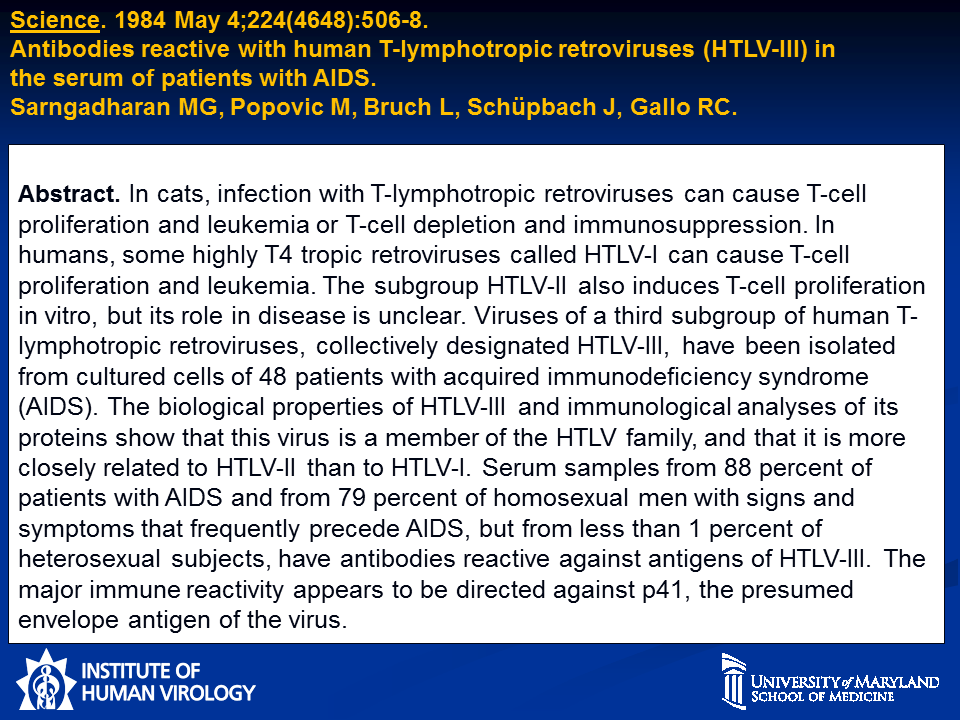 Science. 1984 May 4;224(4648):506-8.
Antibodies reactive with human T-lymphotropic retroviruses (HTLV-III) in the serum of patients with AIDS.
Sarngadharan MG, Popovic M, Bruch L, Schüpbach J, Gallo RC.

Abstract. In cats, infection with T-lymphotropic retroviruses can cause T-cell proliferation and leukemia or T-cell depletion and immunosuppression. In humans, some highly T4 tropic retroviruses called HTLV-I can cause T-cell proliferation and leukemia. The subgroup HTLV-II also induces T-cell proliferation in vitro, but its role in disease is unclear. Viruses of a third subgroup of human T-lymphotropic retroviruses, collectively designated HTLV-III, have been isolated from cultured cells of 48 patients with acquired immunodeficiency syndrome (AIDS). The biological properties of HTLV-III and immunological analyses of its proteins show that this virus is a member of the HTLV family, and that it is more closely related to HTLV-II than to HTLV-I. Serum samples from 88 percent of patients with AIDS and from 79 percent of homosexual men with signs and symptoms that frequently precede AIDS, but from less than 1 percent of heterosexual subjects, have antibodies reactive against antigens of HTLV-III. The major immune reactivity appears to be directed against p41, the presumed envelope antigen of the virus.

INSTITUTE OF HUMAN VIROLOGY

UNIVERSITY of MARYLAND SCHOOL OF MEDICINE